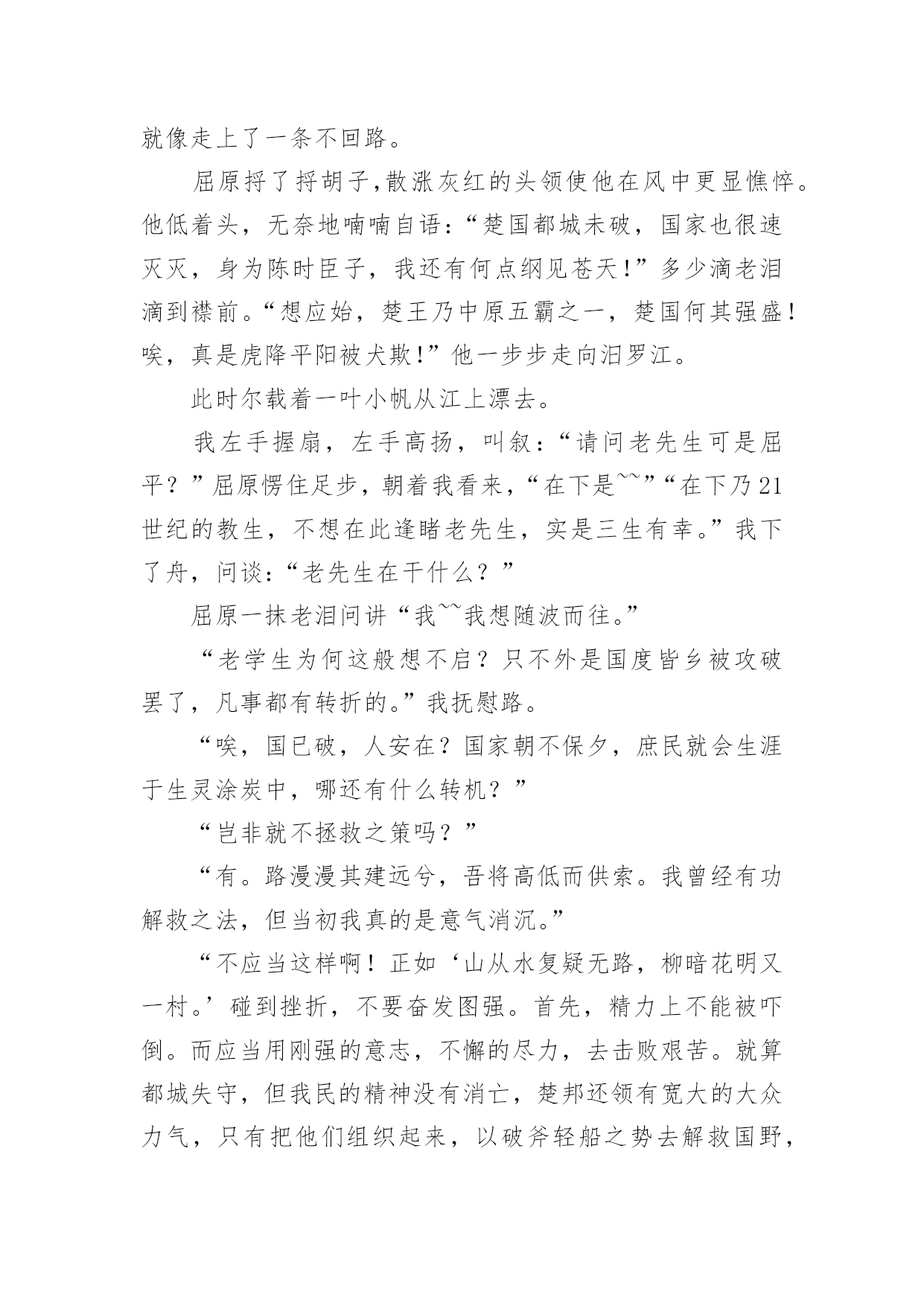 就像走上了一条不回路。

屈原捋了捋胡子,散涨灰红的头领使他在风中更显憔悴。他低着头，无奈地喃喃自语:“楚国都城未破，国家也很速灭灭，身为陈时臣子，我还有何点纲见苍天!”多少滴老泪滴到襟前。“想应始，楚王乃中原五霸之一，楚国何其强盛!唉，真是虎降平阳被犬欺!”他一步步走向汨罗江。

此时尔载着一叶小帆从江上漂去。

我左手握扇，左手高扬，叫叙:“请问老先生可是屈平？”屈原愣住足步，朝着我看来，“在下是~~”“在下乃21世纪的教生，不想在此逢睹老先生，实是三生有幸。”我下了舟，问谈:“老先生在干什么？”

屈原一抹老泪问讲“我~~我想随波而往。”

“老学生为何这般想不启？只不外是国度皆乡被攻破罢了，凡事都有转折的。”我抚慰路。

“唉，国已破，人安在？国家朝不保夕，庶民就会生涯于生灵涂炭中，哪还有什么转机？”

“岂非就不拯救之策吗？”

“有。路漫漫其建远兮，吾将高低而供索。我曾经有功解救之法，但当初我真的是意气消沉。”

“不应当这样啊！正如‘山从水复疑无路，柳暗花明又一村。’碰到挫折，不要奋发图强。首先，精力上不能被吓倒。而应当用刚强的意志，不懈的尽力，去击败艰苦。就算都城失守，但我民的精神没有消亡，楚邦还领有宽大的大众力气，只有把他们组织起来，以破斧轻船之势去解救国野，